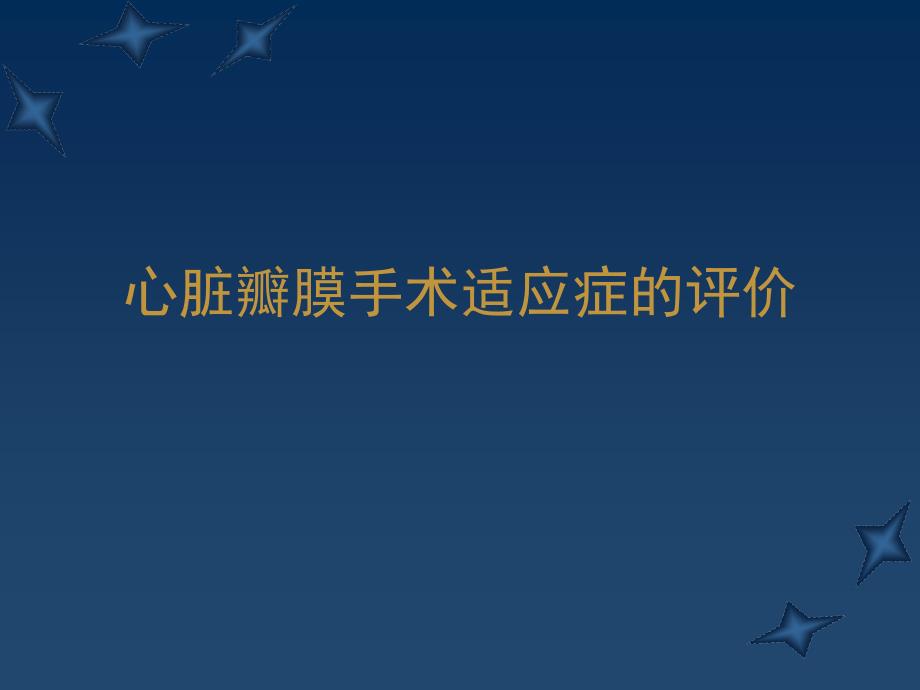 心脏瓣膜手术适应症的评价